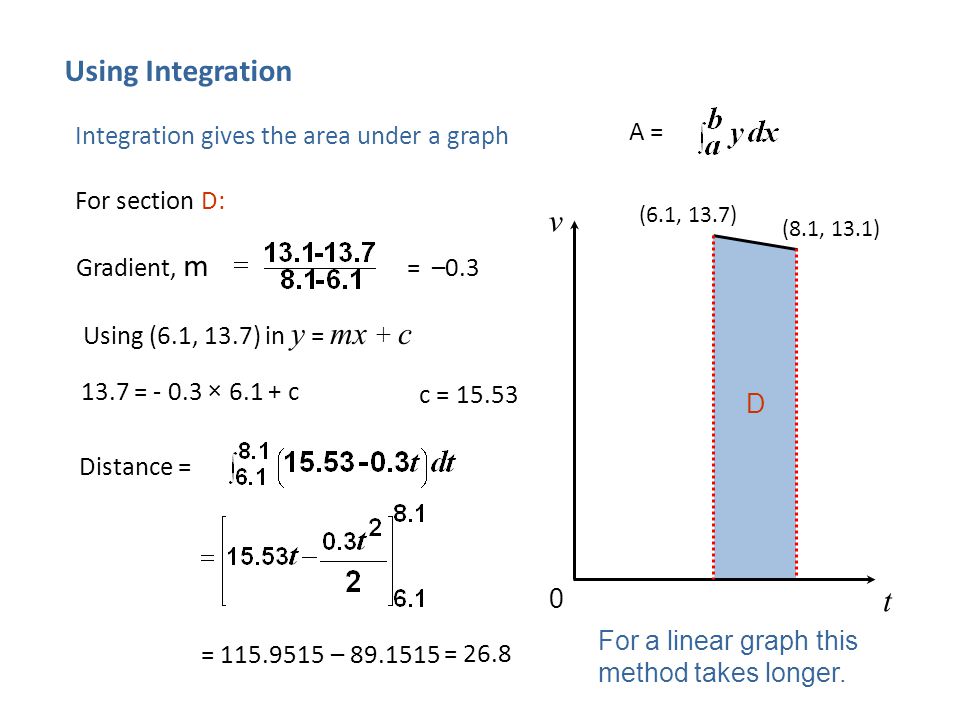 Using Integration

Integration gives the area under a graph

A = $\int_a^b y\,dx$

For section D:

Gradient, m $= \frac{13.1-13.7}{8.1-6.1}$ = –0.3

Using (6.1, 13.7) in $y = mx + c$

13.7 = - 0.3 × 6.1 + c

c = 15.53

Distance = $\int_{6.1}^{8.1} (15.53 - 0.3t)\,dt$

$= \left[15.53t - \frac{0.3t^2}{2}\right]_{6.1}^{8.1}$

= 115.9515 – 89.1515 = 26.8

$v$

(6.1, 13.7)

(8.1, 13.1)

D

0

$t$

For a linear graph this method takes longer.